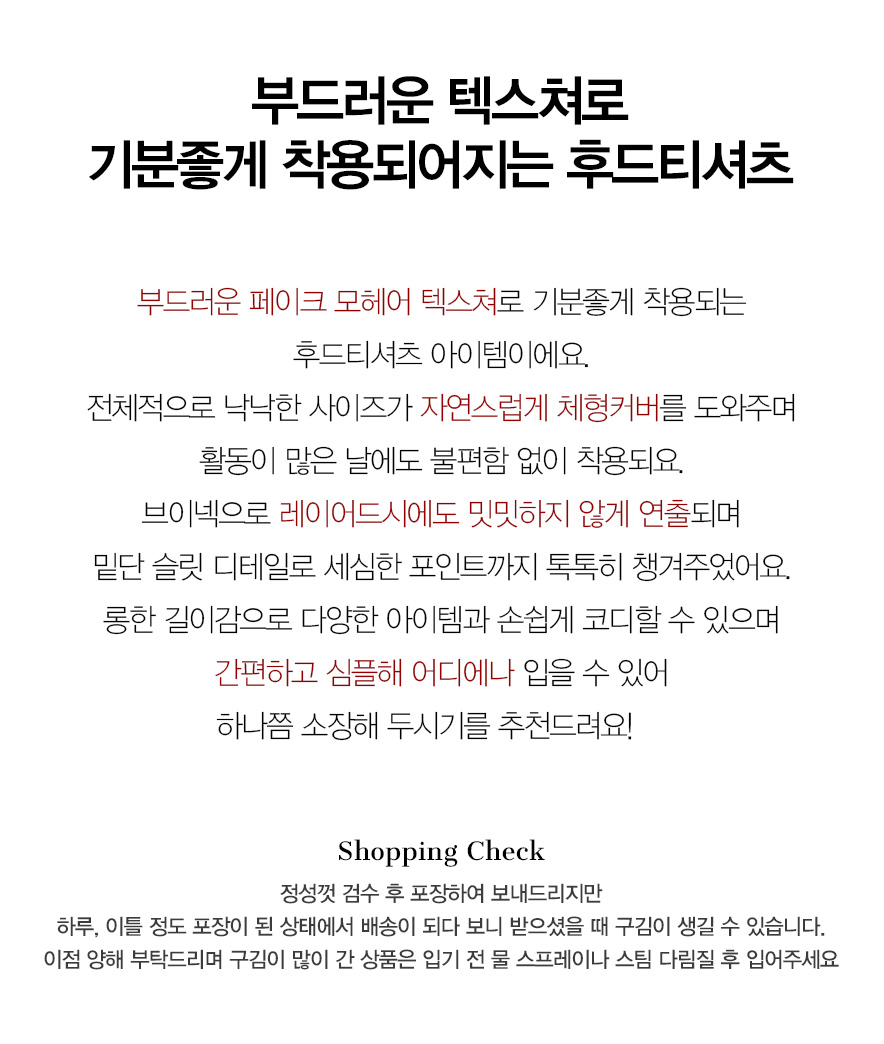 부드러운 텍스쳐로
기분좋게 착용되어지는 후드티셔츠

부드러운 페이크 모헤어 텍스쳐로 기분좋게 착용되는
후드티셔츠 아이템이에요.
전체적으로 낙낙한 사이즈가 자연스럽게 체형커버를 도와주며
활동이 많은 날에도 불편함 없이 착용되요.
브이넥으로 레이어드시에도 밋밋하지 않게 연출되며
밑단 슬릿 디테일로 세심한 포인트까지 톡톡히 챙겨주었어요.
롱한 길이감으로 다양한 아이템과 손쉽게 코디할 수 있으며
간편하고 심플해 어디에나 입을 수 있어
하나쯤 소장해 두시기를 추천드려요!

Shopping Check
정성껏 검수 후 포장하여 보내드리지만
하루, 이틀 정도 포장이 된 상태에서 배송이 되다 보니 받으셨을 때 구김이 생길 수 있습니다.
이점 양해 부탁드리며 구김이 많이 간 상품은 입기 전 물 스프레이나 스팀 다림질 후 입어주세요